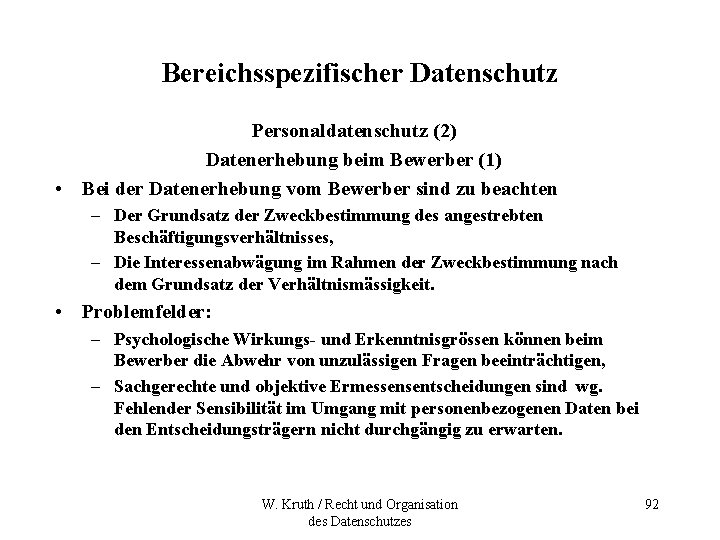 Bereichsspezifischer Datenschutz

Personaldatenschutz (2)

Datenerhebung beim Bewerber (1)

• Bei der Datenerhebung vom Bewerber sind zu beachten
– Der Grundsatz der Zweckbestimmung des angestrebten Beschäftigungsverhältnisses,
– Die Interessenabwägung im Rahmen der Zweckbestimmung nach dem Grundsatz der Verhältnismässigkeit.

• Problemfelder:
– Psychologische Wirkungs- und Erkenntnisgrössen können beim Bewerber die Abwehr von unzulässigen Fragen beeinträchtigen,
– Sachgerechte und objektive Ermessensentscheidungen sind wg. Fehlender Sensibilität im Umgang mit personenbezogenen Daten bei den Entscheidungsträgern nicht durchgängig zu erwarten.

W. Kruth / Recht und Organisation des Datenschutzes

92